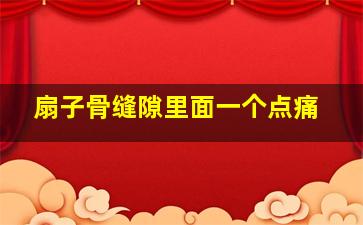 扇子骨缝隙里面一个点痛